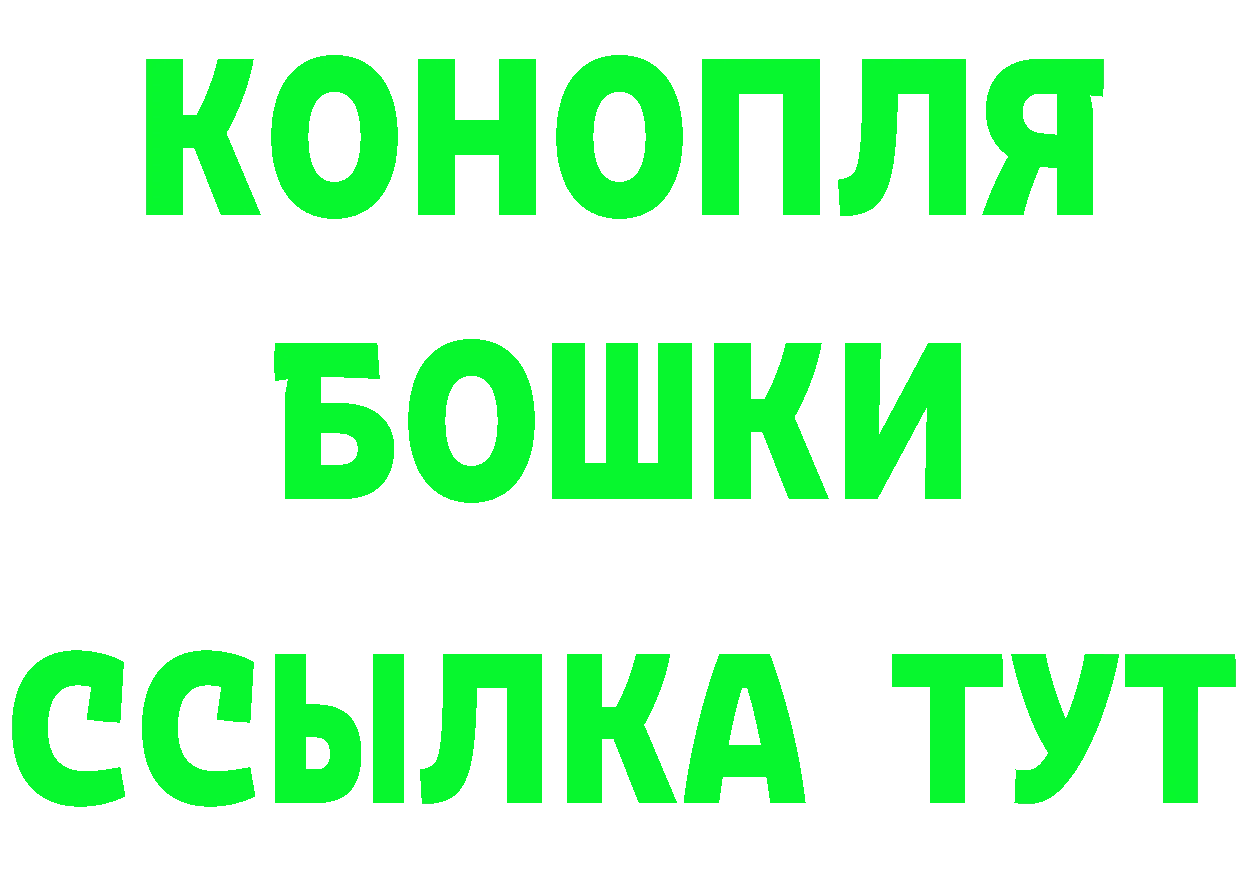 КОНОПЛЯ
БОШКИ
ССЫЛКА ТУТ